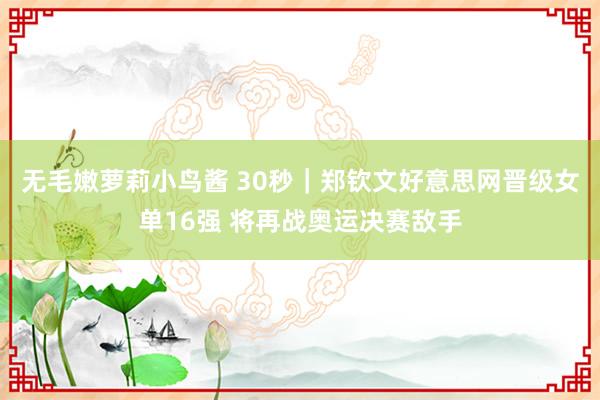 无毛嫩萝莉小鸟酱 30秒｜郑钦文好意思网晋级女单16强 将再战奥运决赛敌手